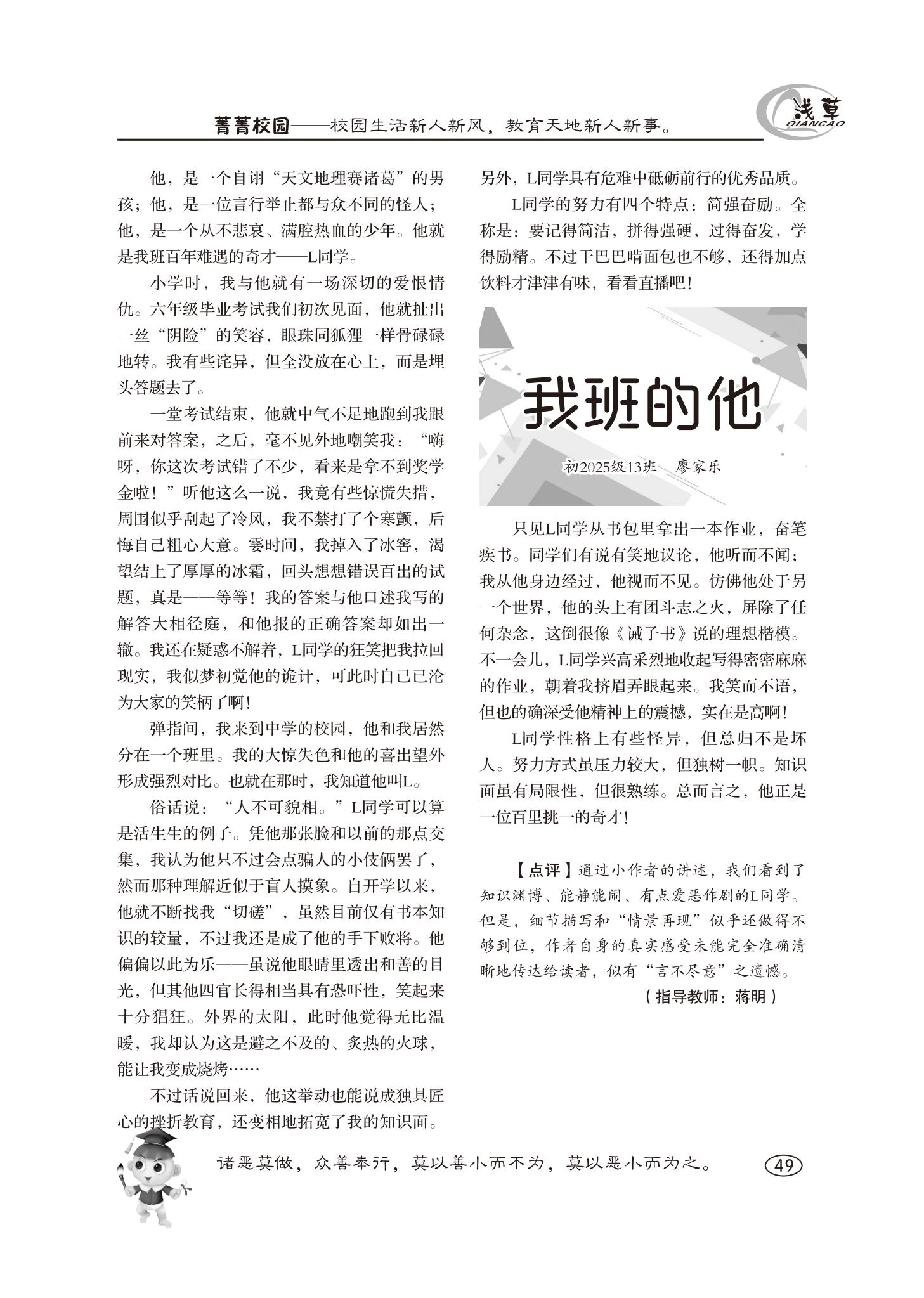 菁菁校园——校园生活新人新风，教育天地新人新事。

浅草
QIANCAO

他，是一个自诩“天文地理赛诸葛”的男孩；他，是一位言行举止都与众不同的怪人；他，是一个从不悲哀、满腔热血的少年。他就是我班百年难遇的奇才——L同学。

小学时，我与他就有一场深切的爱恨情仇。六年级毕业考试我们初次见面，他就扯出一丝“阴险”的笑容，眼珠同狐狸一样骨碌碌地转。我有些诧异，但全没放在心上，而是埋头答题去了。

一堂考试结束，他就中气不足地跑到我跟前来对答案，之后，毫不见外地嘲笑我：“嗨呀，你这次考试错了不少，看来是拿不到奖学金啦！”听他这么一说，我竟有些惊慌失措，周围似乎刮起了冷风，我不禁打了个寒颤，后悔自己粗心大意。霎时间，我掉入了冰窖，渴望结上了厚厚的冰霜，回头想想错误百出的试题，真是——等等！我的答案与他口述我写的解答大相径庭，和他报的正确答案却如出一辙。我还在疑惑不解着，L同学的狂笑把我拉回现实，我似梦初觉他的诡计，可此时自己已沦为大家的笑柄了啊！

弹指间，我来到中学的校园，他和我居然分在一个班里。我的大惊失色和他的喜出望外形成强烈对比。也就在那时，我知道他叫L。

俗话说：“人不可貌相。”L同学可以算是活生生的例子。凭他那张脸和以前的那点交集，我认为他只不过会点骗人的小伎俩罢了，然而那种理解近似于盲人摸象。自开学以来，他就不断找我“切磋”，虽然目前仅有书本知识的较量，不过我还是成了他的手下败将。他偏偏以此为乐——虽说他眼睛里透出和善的目光，但其他四官长得相当具有恐吓性，笑起来十分猖狂。外界的太阳，此时他觉得无比温暖，我却认为这是避之不及的、炙热的火球，能让我变成烧烤……

不过话说回来，他这举动也能说成独具匠心的挫折教育，还变相地拓宽了我的知识面。另外，L同学具有危难中砥砺前行的优秀品质。

L同学的努力有四个特点：简强奋励。全称是：要记得简洁，拼得强硬，过得奋发，学得励精。不过干巴巴啃面包也不够，还得加点饮料才津津有味，看看直播吧！

我班的他

初2025级13班　廖家乐

只见L同学从书包里拿出一本作业，奋笔疾书。同学们有说有笑地议论，他听而不闻；我从他身边经过，他视而不见。仿佛他处于另一个世界，他的头上有团斗志之火，屏除了任何杂念，这倒很像《诫子书》说的理想楷模。不一会儿，L同学兴高采烈地收起写得密密麻麻的作业，朝着我挤眉弄眼起来。我笑而不语，但也的确深受他精神上的震撼，实在是高啊！

L同学性格上有些怪异，但总归不是坏人。努力方式虽压力较大，但独树一帜。知识面虽有局限性，但很熟练。总而言之，他正是一位百里挑一的奇才！

【点评】通过小作者的讲述，我们看到了知识渊博、能静能闹、有点爱恶作剧的L同学。但是，细节描写和“情景再现”似乎还做得不够到位，作者自身的真实感受未能完全准确清晰地传达给读者，似有“言不尽意”之遗憾。

（指导教师：蒋明）

诸恶莫做，众善奉行，莫以善小而不为，莫以恶小而为之。

49